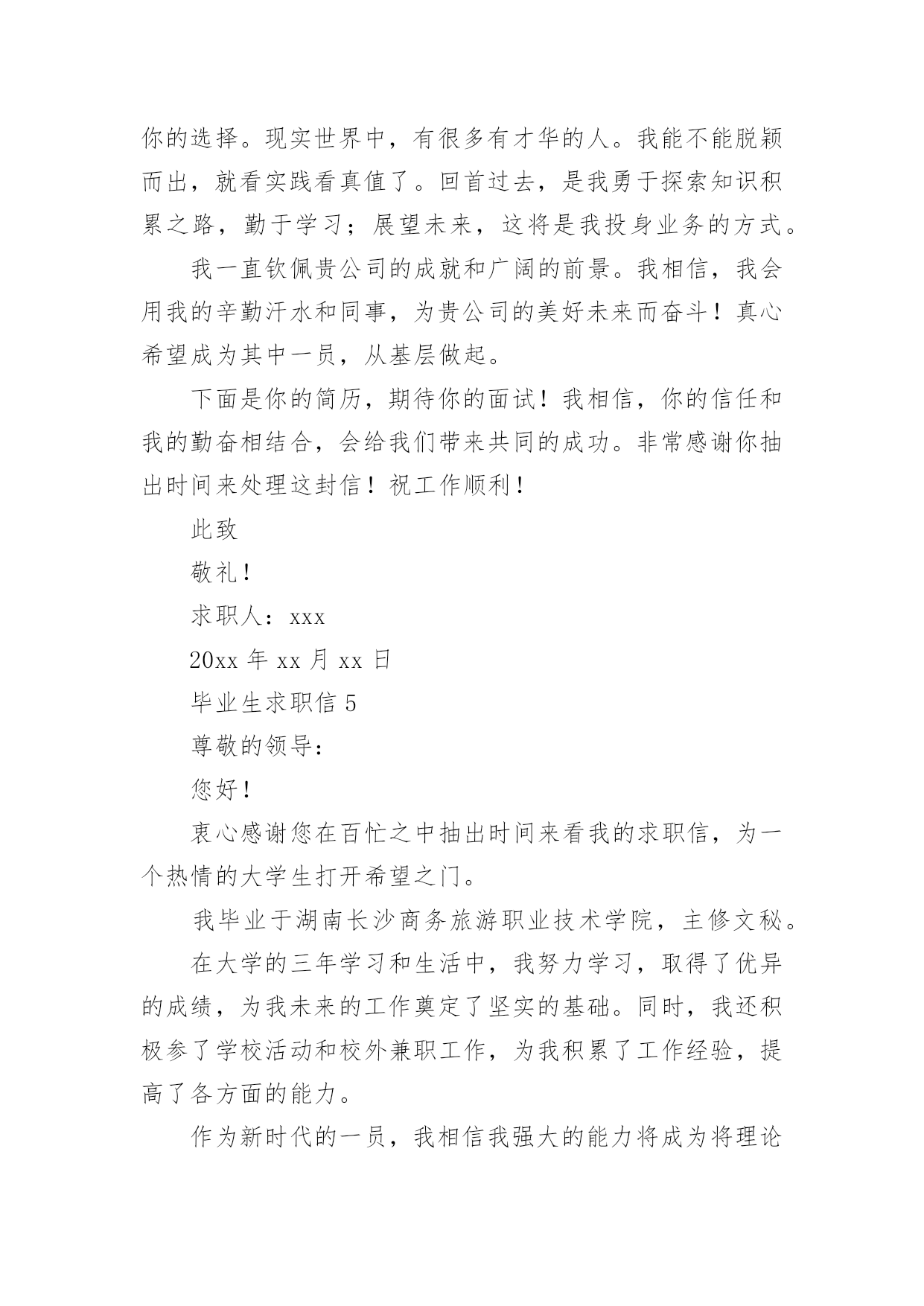 你的选择。现实世界中，有很多有才华的人。我能不能脱颖而出，就看实践看真值了。回首过去，是我勇于探索知识积累之路，勤于学习；展望未来，这将是我投身业务的方式。

我一直钦佩贵公司的成就和广阔的前景。我相信，我会用我的辛勤汗水和同事，为贵公司的美好未来而奋斗！真心希望成为其中一员，从基层做起。

下面是你的简历，期待你的面试！我相信，你的信任和我的勤奋相结合，会给我们带来共同的成功。非常感谢你抽出时间来处理这封信！祝工作顺利！

此致

敬礼！

求职人：xxx

20xx 年 xx 月 xx 日

毕业生求职信 5

尊敬的领导：

您好！

衷心感谢您在百忙之中抽出时间来看我的求职信，为一个热情的大学生打开希望之门。

我毕业于湖南长沙商务旅游职业技术学院，主修文秘。

在大学的三年学习和生活中，我努力学习，取得了优异的成绩，为我未来的工作奠定了坚实的基础。同时，我还积极参了学校活动和校外兼职工作，为我积累了工作经验，提高了各方面的能力。

作为新时代的一员，我相信我强大的能力将成为将理论